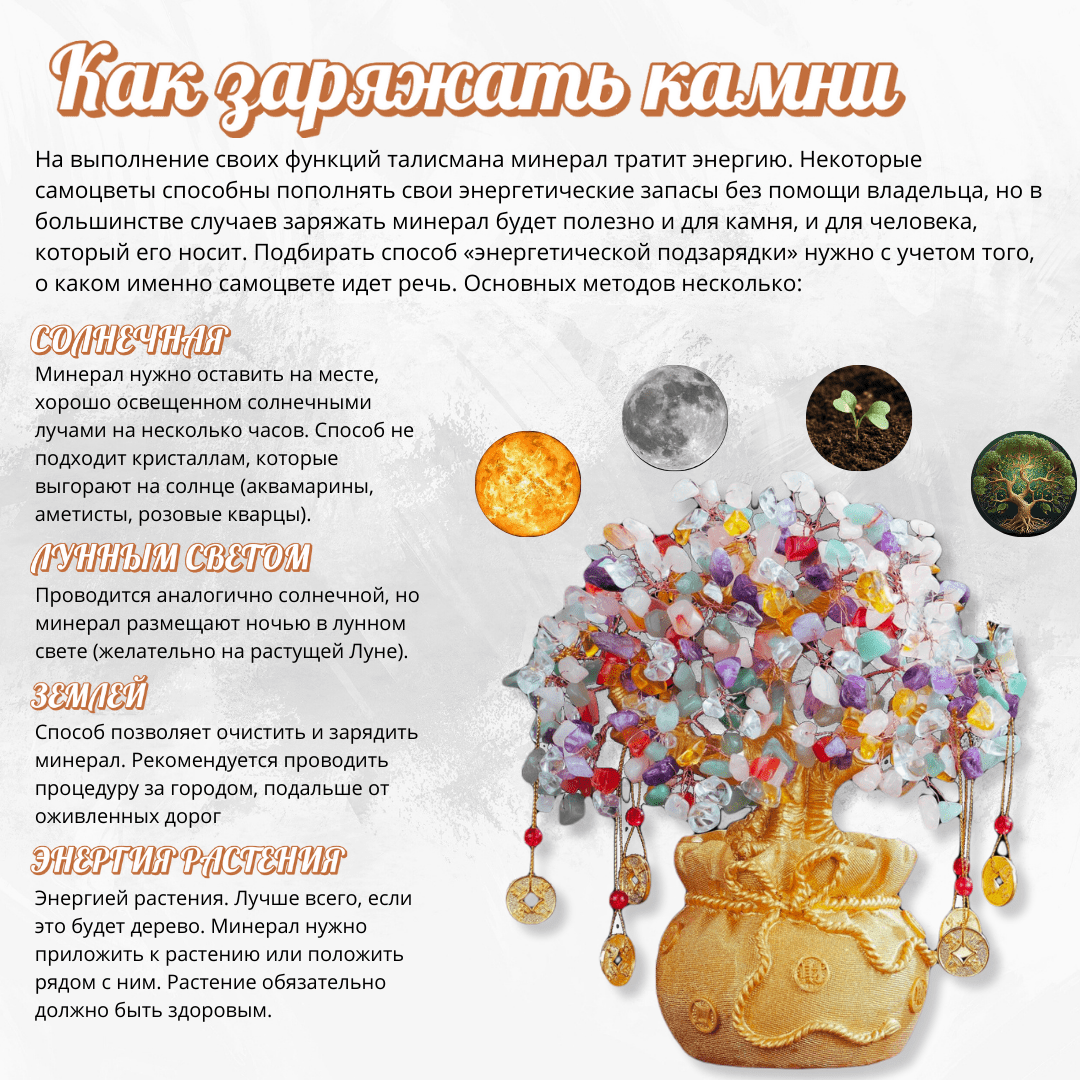 Как заряжать камни

На выполнение своих функций талисмана минерал тратит энергию. Некоторые самоцветы способны пополнять свои энергетические запасы без помощи владельца, но в большинстве случаев заряжать минерал будет полезно и для камня, и для человека, который его носит. Подбирать способ «энергетической подзарядки» нужно с учетом того, о каком именно самоцвете идет речь. Основных методов несколько:

СОЛНЕЧНАЯ

Минерал нужно оставить на месте, хорошо освещенном солнечными лучами на несколько часов. Способ не подходит кристаллам, которые выгорают на солнце (аквамарины, аметисты, розовые кварцы).

ЛУННЫМ СВЕТОМ

Проводится аналогично солнечной, но минерал размещают ночью в лунном свете (желательно на растущей Луне).

ЗЕМЛЕЙ

Способ позволяет очистить и зарядить минерал. Рекомендуется проводить процедуру за городом, подальше от оживленных дорог

ЭНЕРГИЯ РАСТЕНИЯ

Энергией растения. Лучше всего, если это будет дерево. Минерал нужно приложить к растению или положить рядом с ним. Растение обязательно должно быть здоровым.